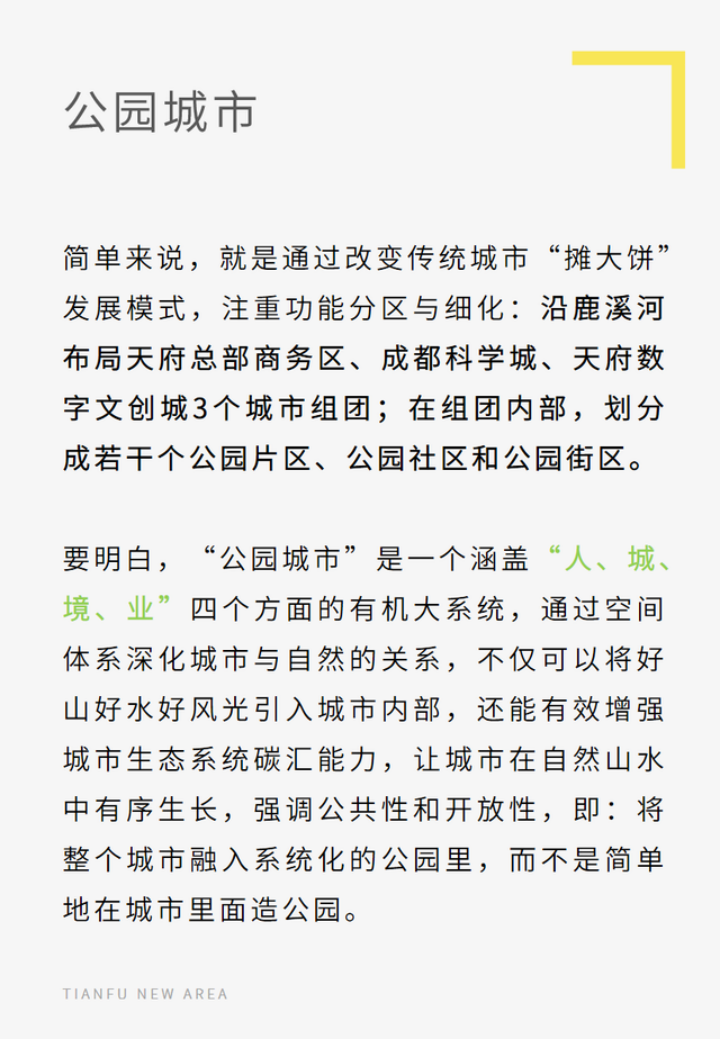 公园城市

简单来说，就是通过改变传统城市“摊大饼”发展模式，注重功能分区与细化：沿鹿溪河布局天府总部商务区、成都科学城、天府数字文创城3个城市组团；在组团内部，划分成若干个公园片区、公园社区和公园街区。

要明白，“公园城市”是一个涵盖“人、城、境、业”四个方面的有机大系统，通过空间体系深化城市与自然的关系，不仅可以将好山好水好风光引入城市内部，还能有效增强城市生态系统碳汇能力，让城市在自然山水中有序生长，强调公共性和开放性，即：将整个城市融入系统化的公园里，而不是简单地在城市里面造公园。

TIANFU NEW AREA